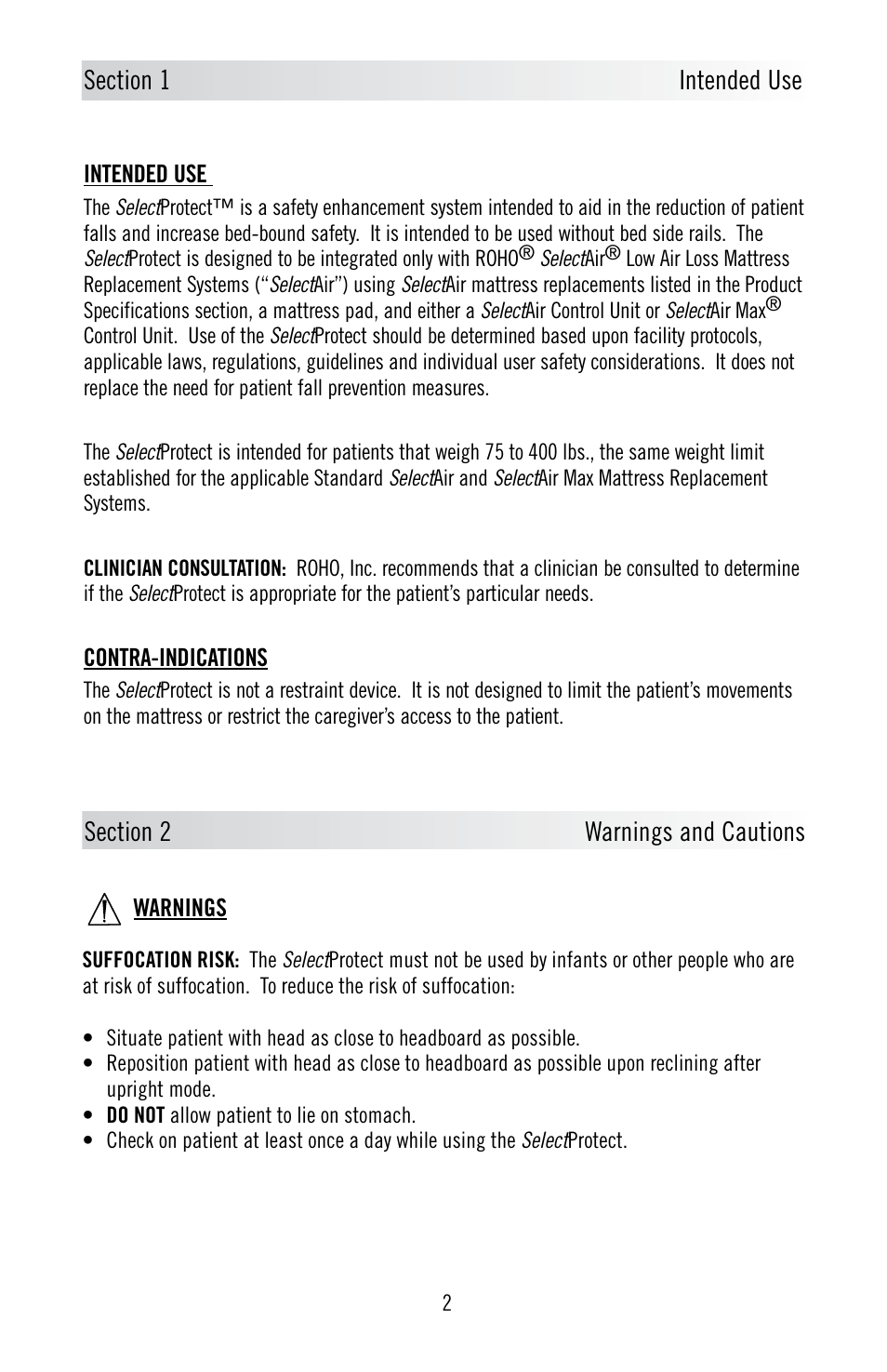 Section 1 Intended Use

INTENDED USE

The SelectProtect™ is a safety enhancement system intended to aid in the reduction of patient falls and increase bed-bound safety. It is intended to be used without bed side rails. The SelectProtect is designed to be integrated only with ROHO® SelectAir® Low Air Loss Mattress Replacement Systems ("SelectAir") using SelectAir mattress replacements listed in the Product Specifications section, a mattress pad, and either a SelectAir Control Unit or SelectAir Max® Control Unit. Use of the SelectProtect should be determined based upon facility protocols, applicable laws, regulations, guidelines and individual user safety considerations. It does not replace the need for patient fall prevention measures.

The SelectProtect is intended for patients that weigh 75 to 400 lbs., the same weight limit established for the applicable Standard SelectAir and SelectAir Max Mattress Replacement Systems.

CLINICIAN CONSULTATION: ROHO, Inc. recommends that a clinician be consulted to determine if the SelectProtect is appropriate for the patient's particular needs.

CONTRA-INDICATIONS

The SelectProtect is not a restraint device. It is not designed to limit the patient's movements on the mattress or restrict the caregiver's access to the patient.

Section 2 Warnings and Cautions

WARNINGS

SUFFOCATION RISK: The SelectProtect must not be used by infants or other people who are at risk of suffocation. To reduce the risk of suffocation:

• Situate patient with head as close to headboard as possible.
• Reposition patient with head as close to headboard as possible upon reclining after upright mode.
• DO NOT allow patient to lie on stomach.
• Check on patient at least once a day while using the SelectProtect.

2